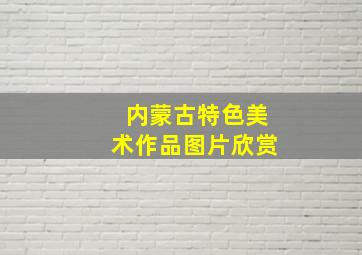 内蒙古特色美术作品图片欣赏